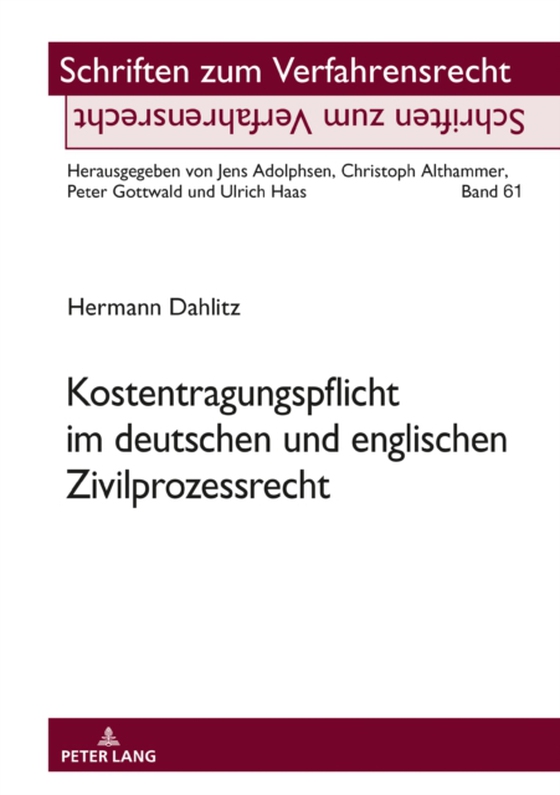 Schriften zum Verfahrensrecht

Schriften zum Verfahrensrecht

Herausgegeben von Jens Adolphsen, Christoph Althammer, Peter Gottwald und Ulrich Haas

Band 61

Hermann Dahlitz

Kostentragungspflicht im deutschen und englischen Zivilprozessrecht

PETER LANG